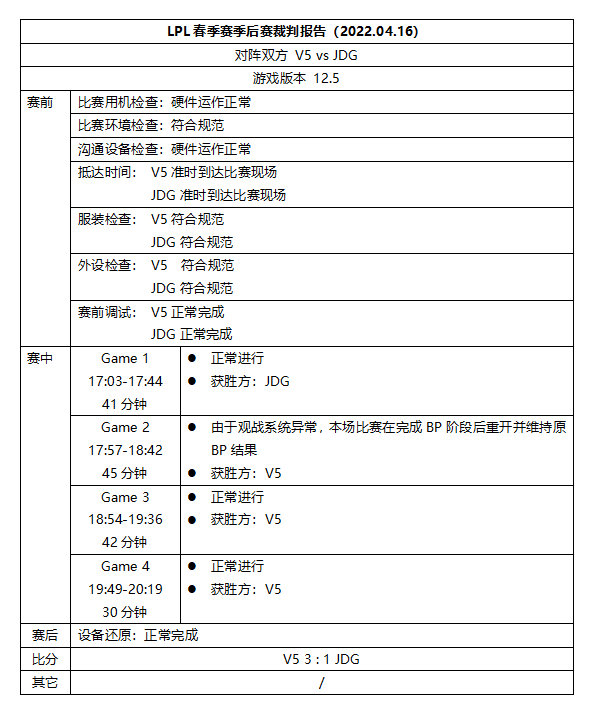 | LPL 春季赛季后赛裁判报告（2022.04.16） | | |
|---|---|---|
| 对阵双方 V5 vs JDG | | |
| 游戏版本 12.5 | | |
| 赛前 | 比赛用机检查：硬件运作正常 | |
| | 比赛环境检查：符合规范 | |
| | 沟通设备检查：硬件运作正常 | |
| | 抵达时间： V5 准时到达比赛现场 JDG 准时到达比赛现场 | |
| | 服装检查： V5 符合规范 JDG 符合规范 | |
| | 外设检查： V5 符合规范 JDG 符合规范 | |
| | 赛前调试： V5 正常完成 JDG 正常完成 | |
| 赛中 | Game 1 17:03-17:44 41 分钟 | ● 正常进行 ● 获胜方：JDG |
| | Game 2 17:57-18:42 45 分钟 | ● 由于观战系统异常，本场比赛在完成 BP 阶段后重开并维持原 BP 结果 ● 获胜方：V5 |
| | Game 3 18:54-19:36 42 分钟 | ● 正常进行 ● 获胜方：V5 |
| | Game 4 19:49-20:19 30 分钟 | ● 正常进行 ● 获胜方：V5 |
| 赛后 | 设备还原：正常完成 | |
| 比分 | V5 3 : 1 JDG | |
| 其它 | / | |